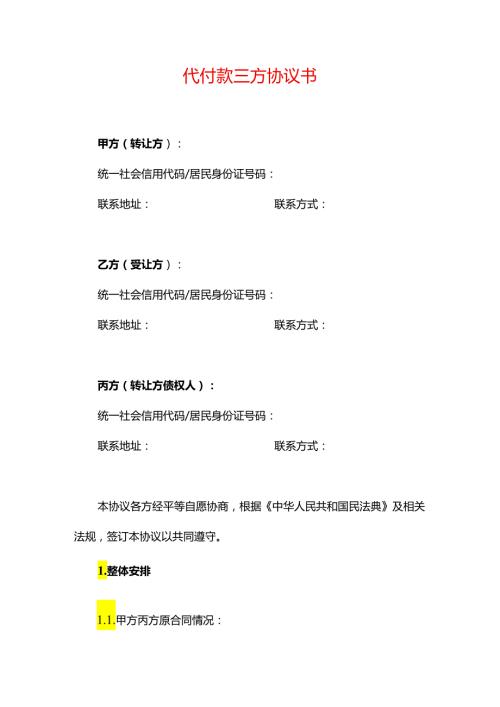 代付款三方协议书

甲方（转让方）：

统一社会信用代码/居民身份证号码：

联系地址：　　　　　　　　　　联系方式：

乙方（受让方）：

统一社会信用代码/居民身份证号码：

联系地址：　　　　　　　　　　联系方式：

丙方（转让方债权人）：

统一社会信用代码/居民身份证号码：

联系地址：　　　　　　　　　　联系方式：

本协议各方经平等自愿协商，根据《中华人民共和国民法典》及相关法规，签订本协议以共同遵守。

1.整体安排

1.1.甲方丙方原合同情况：